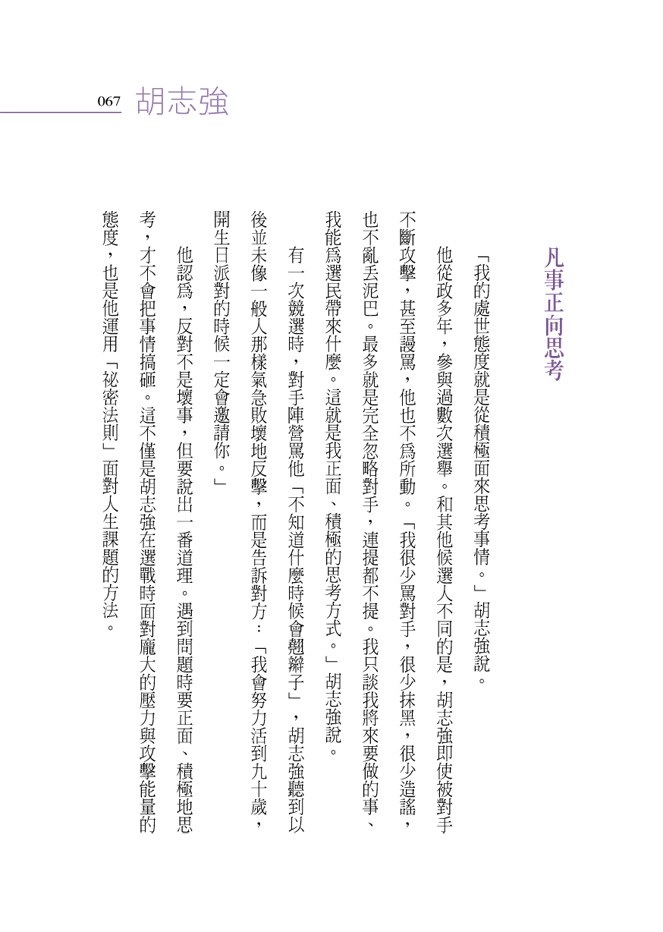 067 胡志強

凡事正向思考

「我的處世態度就是從積極面來思考事情。」胡志強說。

他從政多年，參與過數次選舉。和其他候選人不同的是，胡志強即使被對手不斷攻擊，甚至謾罵，他也不為所動。「我很少罵對手，很少抹黑，很少造謠，也不亂丟泥巴。最多就是完全忽略對手，連提都不提。我只談我將來要做的事、我能為選民帶來什麼。這就是我正面、積極的思考方式。」胡志強說。

有一次競選時，對手陣營罵他「不知道什麼時候會翹辮子」，胡志強聽到以後並未像一般人那樣氣急敗壞地反擊，而是告訴對方：「我會努力活到九十歲，開生日派對的時候一定會邀請你。」

他認為，反對不是壞事，但要說出一番道理。遇到問題時要正面、積極地思考，才不會把事情搞砸。這不僅是胡志強在選戰時面對龐大的壓力與攻擊能量的態度，也是他運用「祕密法則」面對人生課題的方法。